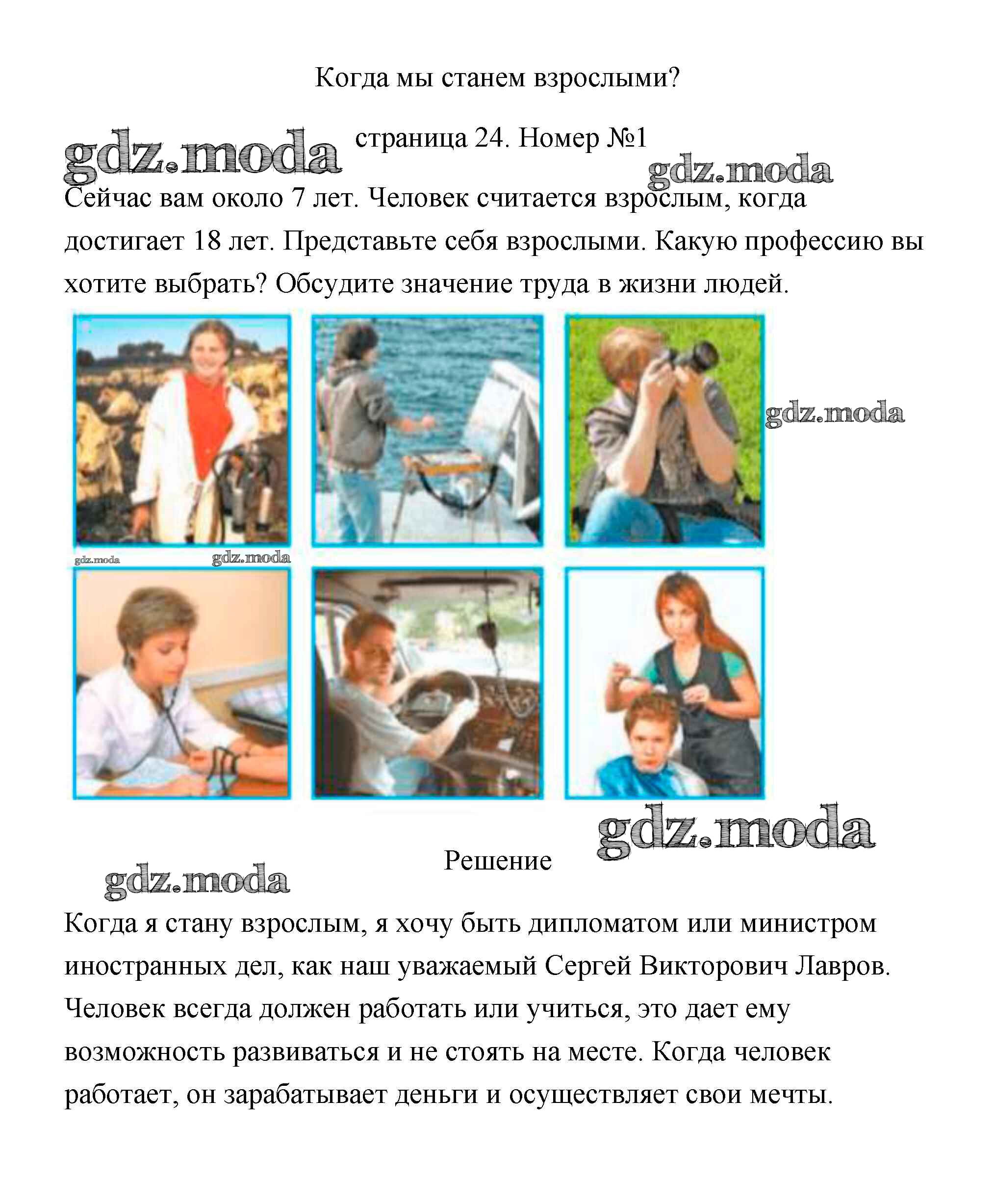 Когда мы станем взрослыми?

gdz.moda

страница 24. Номер №1

gdz.moda

Сейчас вам около 7 лет. Человек считается взрослым, когда достигает 18 лет. Представьте себя взрослыми. Какую профессию вы хотите выбрать? Обсудите значение труда в жизни людей.

gdz.moda

gdz.moda

gdz.moda

gdz.moda

Решение

gdz.moda

Когда я стану взрослым, я хочу быть дипломатом или министром иностранных дел, как наш уважаемый Сергей Викторович Лавров. Человек всегда должен работать или учиться, это дает ему возможность развиваться и не стоять на месте. Когда человек работает, он зарабатывает деньги и осуществляет свои мечты.